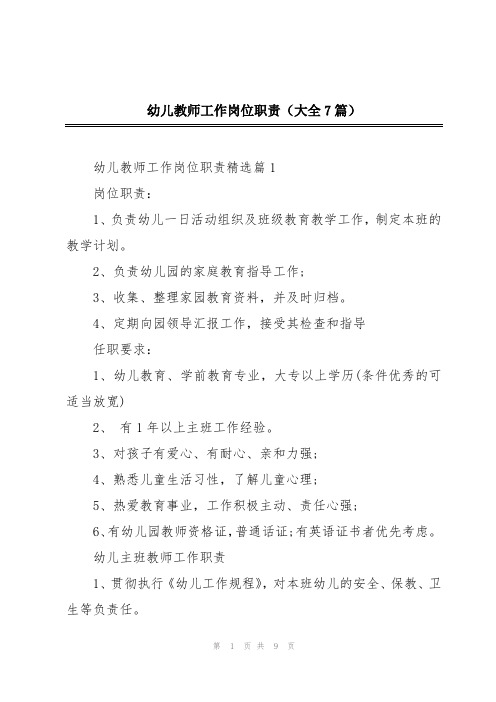 幼儿教师工作岗位职责（大全7篇）

幼儿教师工作岗位职责精选篇1

岗位职责：

1、负责幼儿一日活动组织及班级教育教学工作，制定本班的教学计划。

2、负责幼儿园的家庭教育指导工作；

3、收集、整理家园教育资料，并及时归档。

4、定期向园领导汇报工作，接受其检查和指导

任职要求：

1、幼儿教育、学前教育专业，大专以上学历(条件优秀的可适当放宽)

2、 有1年以上主班工作经验。

3、对孩子有爱心、有耐心、亲和力强；

4、熟悉儿童生活习性，了解儿童心理；

5、热爱教育事业，工作积极主动、责任心强；

6、有幼儿园教师资格证，普通话证；有英语证书者优先考虑。

幼儿主班教师工作职责

1、贯彻执行《幼儿工作规程》，对本班幼儿的安全、保教、卫生等负责任。

第 1 页 共 9 页